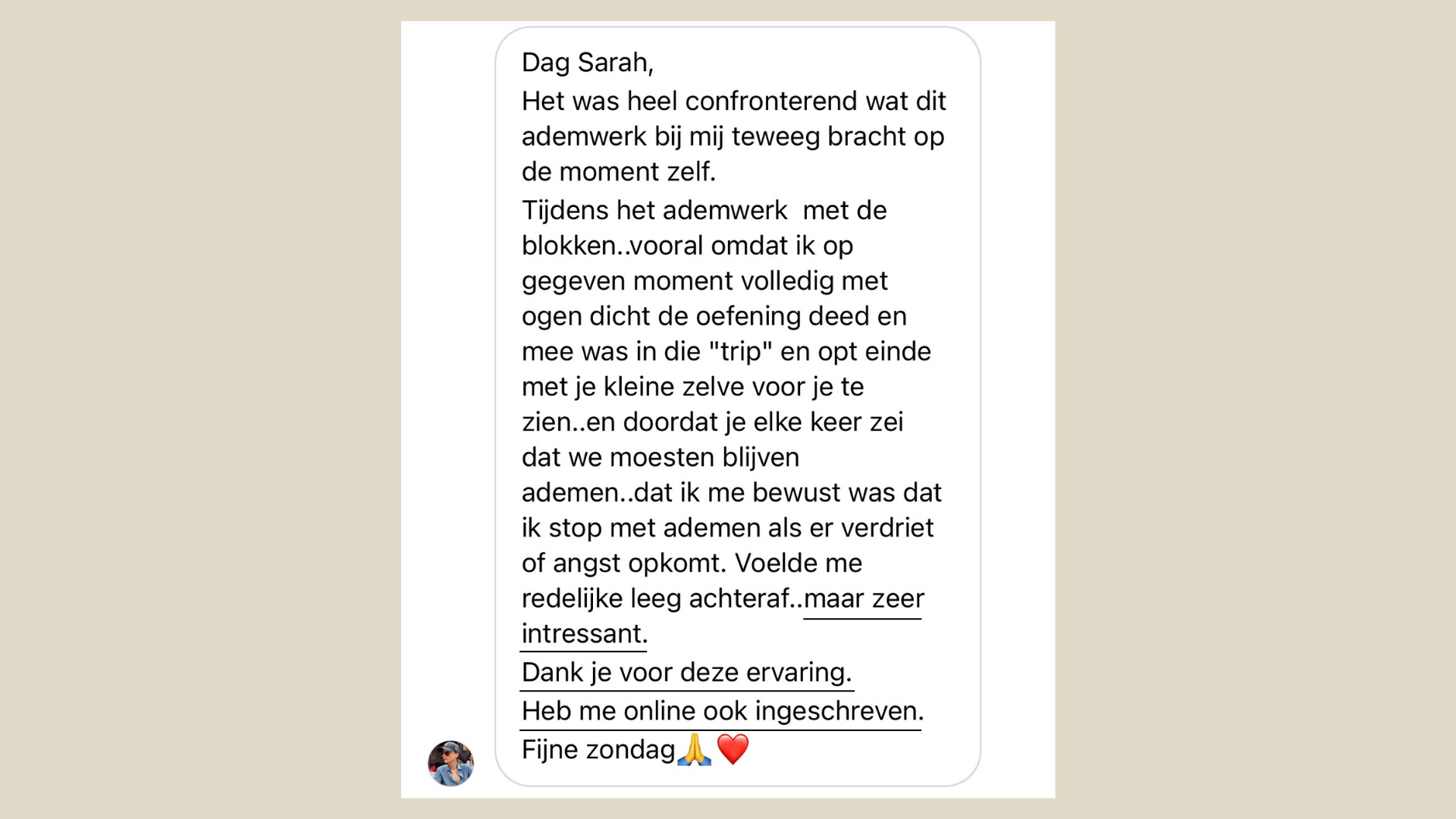 Dag Sarah,

Het was heel confronterend wat dit ademwerk bij mij teweeg bracht op de moment zelf.

Tijdens het ademwerk  met de blokken..vooral omdat ik op gegeven moment volledig met ogen dicht de oefening deed en mee was in die "trip" en opt einde met je kleine zelve voor je te zien..en doordat je elke keer zei dat we moesten blijven ademen..dat ik me bewust was dat ik stop met ademen als er verdriet of angst opkomt. Voelde me redelijke leeg achteraf..maar zeer intressant.

Dank je voor deze ervaring.

Heb me online ook ingeschreven.

Fijne zondag🙏❤️